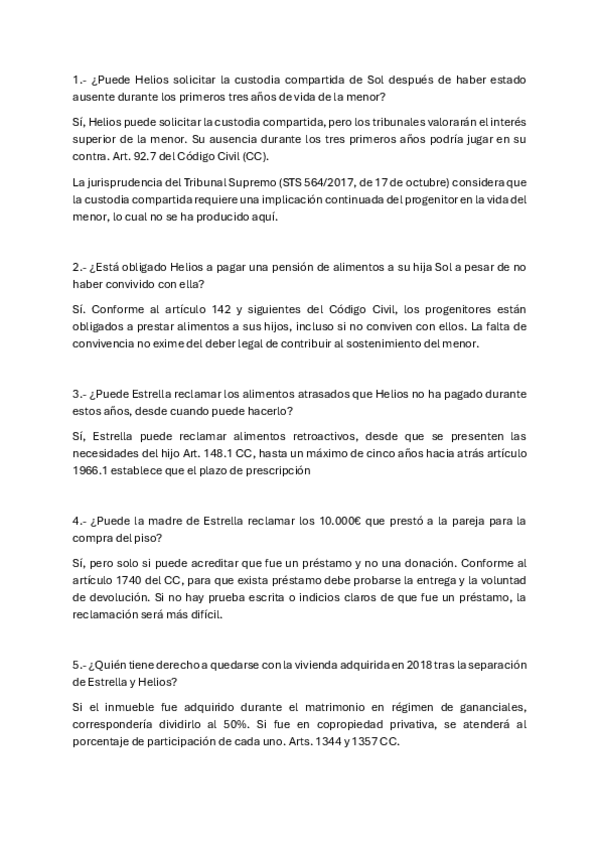 1.- ¿Puede Helios solicitar la custodia compartida de Sol después de haber estado ausente durante los primeros tres años de vida de la menor?

Sí, Helios puede solicitar la custodia compartida, pero los tribunales valorarán el interés superior de la menor. Su ausencia durante los tres primeros años podría jugar en su contra. Art. 92.7 del Código Civil (CC).

La jurisprudencia del Tribunal Supremo (STS 564/2017, de 17 de octubre) considera que la custodia compartida requiere una implicación continuada del progenitor en la vida del menor, lo cual no se ha producido aquí.

2.- ¿Está obligado Helios a pagar una pensión de alimentos a su hija Sol a pesar de no haber convivido con ella?

Sí. Conforme al artículo 142 y siguientes del Código Civil, los progenitores están obligados a prestar alimentos a sus hijos, incluso si no conviven con ellos. La falta de convivencia no exime del deber legal de contribuir al sostenimiento del menor.

3.- ¿Puede Estrella reclamar los alimentos atrasados que Helios no ha pagado durante estos años, desde cuando puede hacerlo?

Sí, Estrella puede reclamar alimentos retroactivos, desde que se presenten las necesidades del hijo Art. 148.1 CC, hasta un máximo de cinco años hacia atrás artículo 1966.1 establece que el plazo de prescripción

4.- ¿Puede la madre de Estrella reclamar los 10.000€ que prestó a la pareja para la compra del piso?

Sí, pero solo si puede acreditar que fue un préstamo y no una donación. Conforme al artículo 1740 del CC, para que exista préstamo debe probarse la entrega y la voluntad de devolución. Si no hay prueba escrita o indicios claros de que fue un préstamo, la reclamación será más difícil.

5.- ¿Quién tiene derecho a quedarse con la vivienda adquirida en 2018 tras la separación de Estrella y Helios?

Si el inmueble fue adquirido durante el matrimonio en régimen de gananciales, correspondería dividirlo al 50%. Si fue en copropiedad privativa, se atenderá al porcentaje de participación de cada uno. Arts. 1344 y 1357 CC.